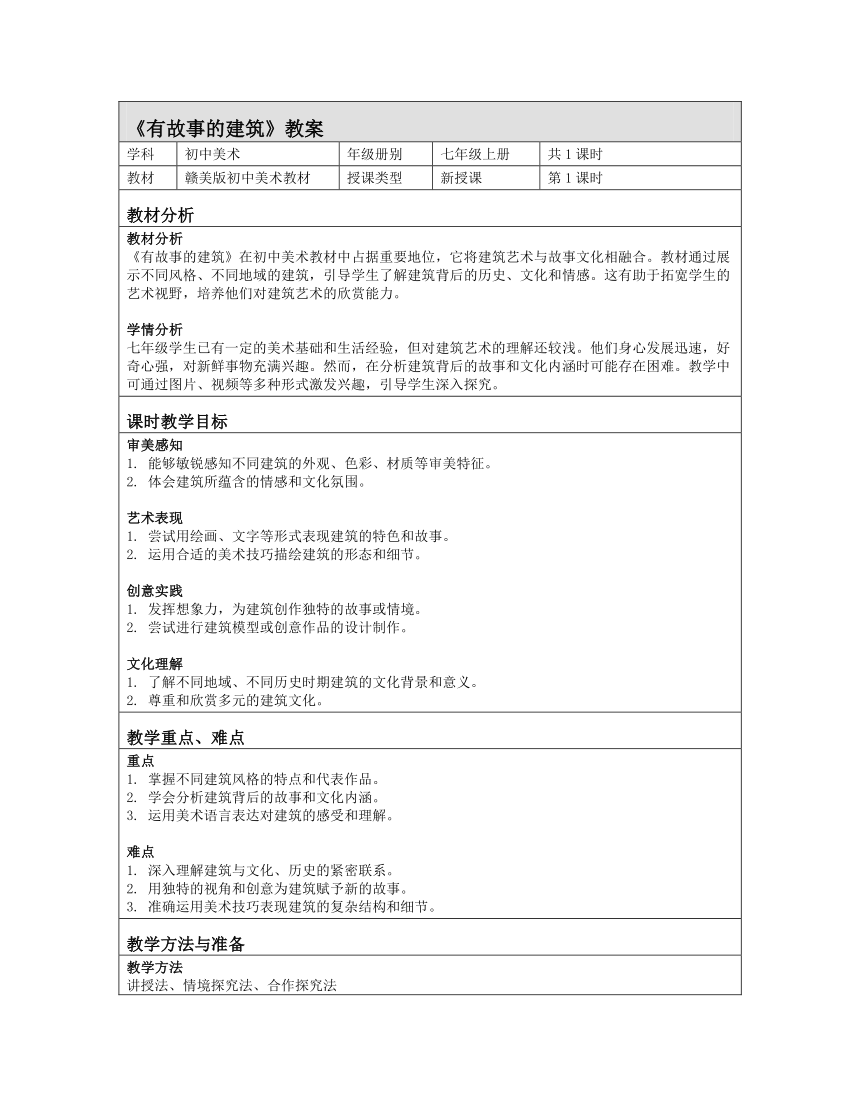 《有故事的建筑》教案

| 学科 | 初中美术 | 年级册别 | 七年级上册 | 共 1 课时 |
|---|---|---|---|---|
| 教材 | 赣美版初中美术教材 | 授课类型 | 新授课 | 第 1 课时 |

教材分析

教材分析
《有故事的建筑》在初中美术教材中占据重要地位，它将建筑艺术与故事文化相融合。教材通过展示不同风格、不同地域的建筑，引导学生了解建筑背后的历史、文化和情感。这有助于拓宽学生的艺术视野，培养他们对建筑艺术的欣赏能力。

学情分析
七年级学生已有一定的美术基础和生活经验，但对建筑艺术的理解还较浅。他们身心发展迅速，好奇心强，对新鲜事物充满兴趣。然而，在分析建筑背后的故事和文化内涵时可能存在困难。教学中可通过图片、视频等多种形式激发兴趣，引导学生深入探究。

课时教学目标

审美感知
1. 能够敏锐感知不同建筑的外观、色彩、材质等审美特征。
2. 体会建筑所蕴含的情感和文化氛围。

艺术表现
1. 尝试用绘画、文字等形式表现建筑的特色和故事。
2. 运用合适的美术技巧描绘建筑的形态和细节。

创意实践
1. 发挥想象力，为建筑创作独特的故事或情境。
2. 尝试进行建筑模型或创意作品的设计制作。

文化理解
1. 了解不同地域、不同历史时期建筑的文化背景和意义。
2. 尊重和欣赏多元的建筑文化。

教学重点、难点

重点
1. 掌握不同建筑风格的特点和代表作品。
2. 学会分析建筑背后的故事和文化内涵。
3. 运用美术语言表达对建筑的感受和理解。

难点
1. 深入理解建筑与文化、历史的紧密联系。
2. 用独特的视角和创意为建筑赋予新的故事。
3. 准确运用美术技巧表现建筑的复杂结构和细节。

教学方法与准备

教学方法
讲授法、情境探究法、合作探究法